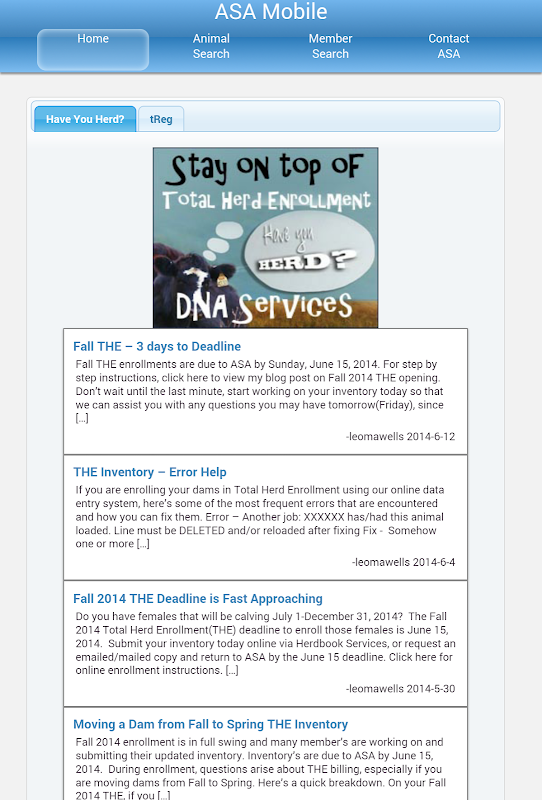 ASA Mobile

Home

Animal Search

Member Search

Contact ASA

Have You Herd?

tReg

Stay on top of Total Herd Enrollment

Have you HERD?

DNA Services

Fall THE – 3 days to Deadline

Fall THE enrollments are due to ASA by Sunday, June 15, 2014. For step by step instructions, click here to view my blog post on Fall 2014 THE opening. Don't wait until the last minute, start working on your inventory today so that we can assist you with any questions you may have tomorrow(Friday), since [...]

-leomawells 2014-6-12

THE Inventory – Error Help

If you are enrolling your dams in Total Herd Enrollment using our online data entry system, here's some of the most frequent errors that are encountered and how you can fix them. Error – Another job: XXXXXX has/had this animal loaded. Line must be DELETED and/or reloaded after fixing Fix - Somehow one or more [...]

-leomawells 2014-6-4

Fall 2014 THE Deadline is Fast Approaching

Do you have females that will be calving July 1-December 31, 2014? The Fall 2014 Total Herd Enrollment(THE) deadline to enroll those females is June 15, 2014. Submit your inventory today online via Herdbook Services, or request an emailed/mailed copy and return to ASA by the June 15 deadline. Click here for online enrollment instructions. [...]

-leomawells 2014-5-30

Moving a Dam from Fall to Spring THE Inventory

Fall 2014 enrollment is in full swing and many member's are working on and submitting their updated inventory. Inventory's are due to ASA by June 15, 2014. During enrollment, questions arise about THE billing, especially if you are moving dams from Fall to Spring. Here's a quick breakdown. On your Fall 2014 THE, if you [...]